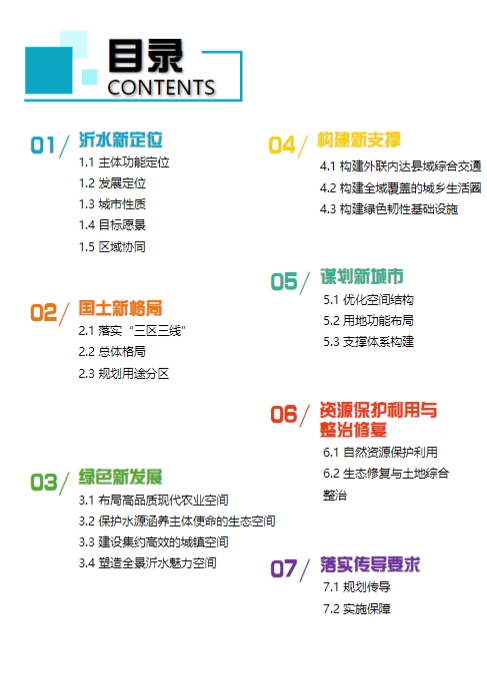 目录
CONTENTS

01/ 沂水新定位
1.1 主体功能定位
1.2 发展定位
1.3 城市性质
1.4 目标愿景
1.5 区域协同

02/ 国土新格局
2.1 落实“三区三线”
2.2 总体格局
2.3 规划用途分区

03/ 绿色新发展
3.1 布局高品质现代农业空间
3.2 保护水源涵养主体使命的生态空间
3.3 建设集约高效的城镇空间
3.4 塑造全景沂水魅力空间

04/ 构建新支撑
4.1 构建外联内达县域综合交通
4.2 构建全域覆盖的城乡生活圈
4.3 构建绿色韧性基础设施

05/ 谋划新城市
5.1 优化空间结构
5.2 用地功能布局
5.3 支撑体系构建

06/ 资源保护利用与整治修复
6.1 自然资源保护利用
6.2 生态修复与土地综合整治

07/ 落实传导要求
7.1 规划传导
7.2 实施保障